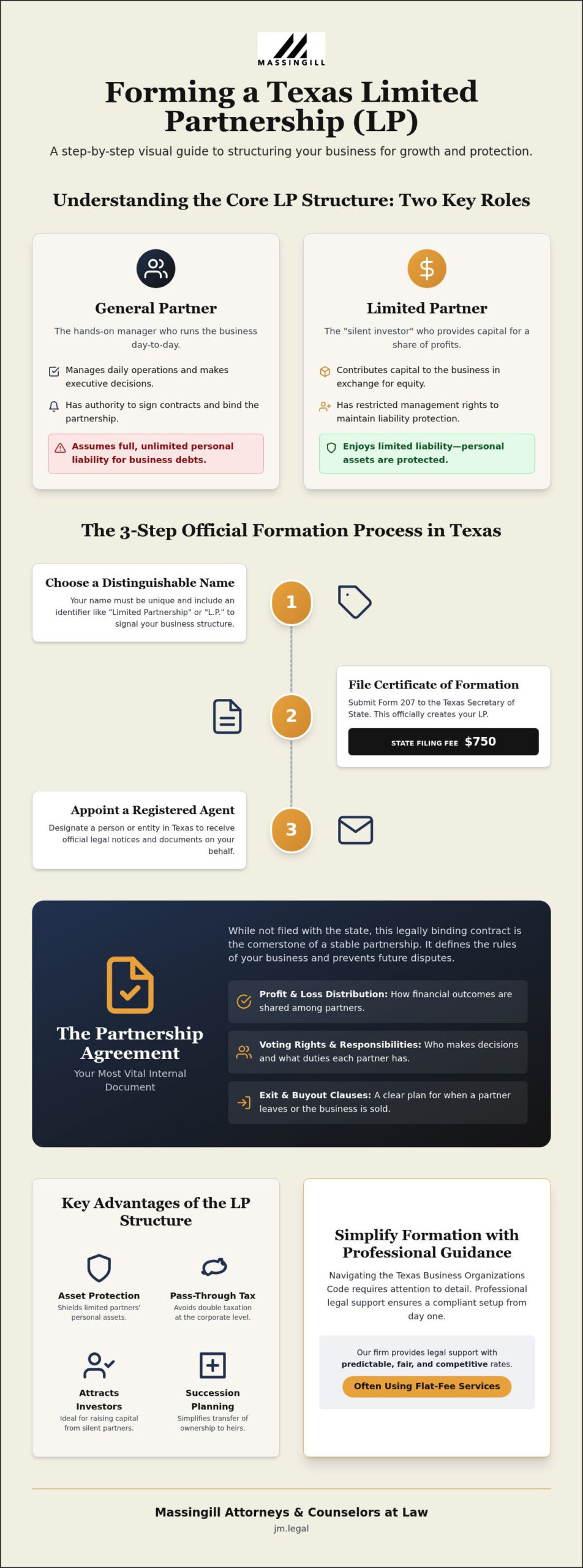 MASSINGILL

Forming a Texas Limited Partnership (LP)

A step-by-step visual guide to structuring your business for growth and protection.

Understanding the Core LP Structure: Two Key Roles

General Partner

The hands-on manager who runs the business day-to-day.

Manages daily operations and makes executive decisions.

Has authority to sign contracts and bind the partnership.

Assumes full, unlimited personal liability for business debts.

Limited Partner

The "silent investor" who provides capital for a share of profits.

Contributes capital to the business in exchange for equity.

Has restricted management rights to maintain liability protection.

Enjoys limited liability—personal assets are protected.

The 3-Step Official Formation Process in Texas

Choose a Distinguishable Name

Your name must be unique and include an identifier like "Limited Partnership" or "L.P." to signal your business structure.

1

2

File Certificate of Formation

Submit Form 207 to the Texas Secretary of State. This officially creates your LP.

STATE FILING FEE $750

Appoint a Registered Agent

Designate a person or entity in Texas to receive official legal notices and documents on your behalf.

3

The Partnership Agreement

Your Most Vital Internal Document

While not filed with the state, this legally binding contract is the cornerstone of a stable partnership. It defines the rules of your business and prevents future disputes.

Profit & Loss Distribution: How financial outcomes are shared among partners.

Voting Rights & Responsibilities: Who makes decisions and what duties each partner has.

Exit & Buyout Clauses: A clear plan for when a partner leaves or the business is sold.

Key Advantages of the LP Structure

Asset Protection
Shields limited partners' personal assets.

Pass-Through Tax
Avoids double taxation at the corporate level.

Attracts Investors
Ideal for raising capital from silent partners.

Succession Planning
Simplifies transfer of ownership to heirs.

Simplify Formation with Professional Guidance

Navigating the Texas Business Organizations Code requires attention to detail. Professional legal support ensures a compliant setup from day one.

Our firm provides legal support with predictable, fair, and competitive rates.

Often Using Flat-Fee Services

Massingill Attorneys & Counselors at Law
jm.legal